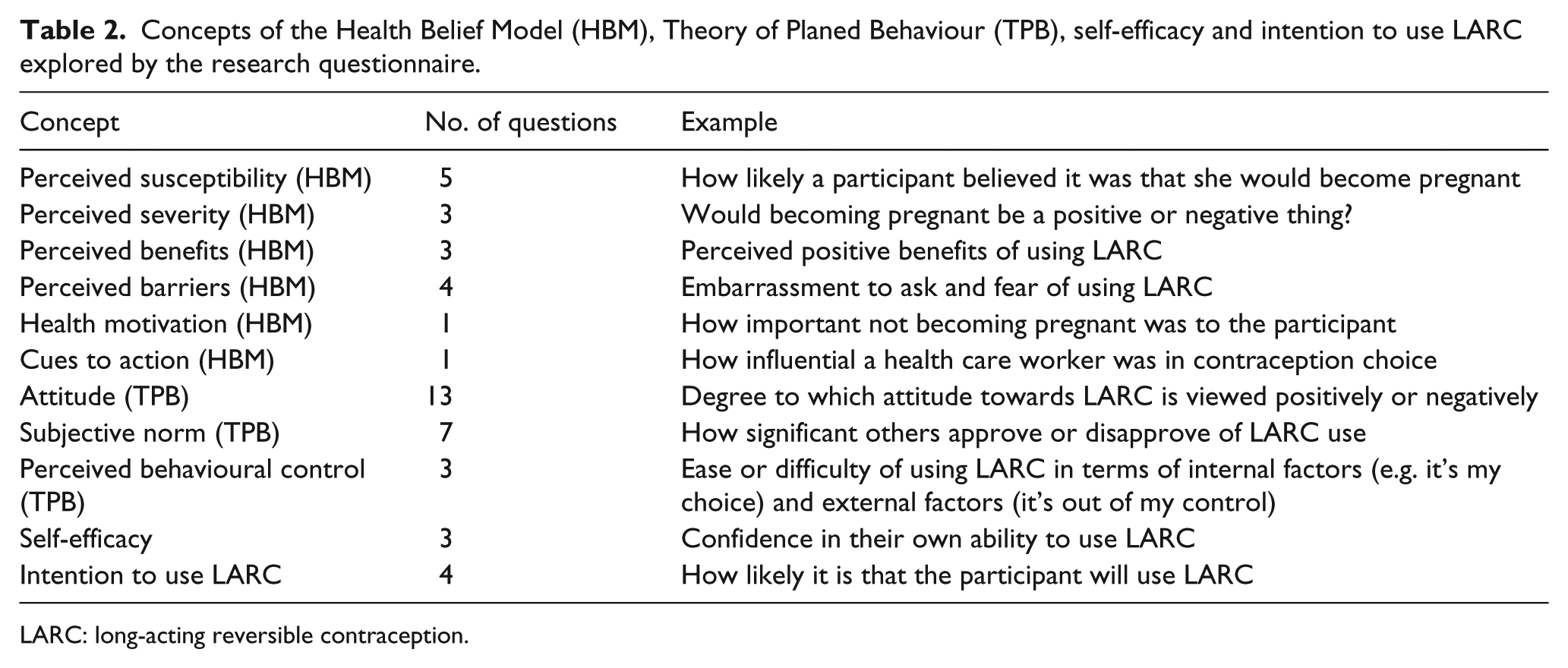 Table 2. Concepts of the Health Belief Model (HBM), Theory of Planed Behaviour (TPB), self-efficacy and intention to use LARC explored by the research questionnaire.

| Concept | No. of questions | Example |
|---|---|---|
| Perceived susceptibility (HBM) | 5 | How likely a participant believed it was that she would become pregnant |
| Perceived severity (HBM) | 3 | Would becoming pregnant be a positive or negative thing? |
| Perceived benefits (HBM) | 3 | Perceived positive benefits of using LARC |
| Perceived barriers (HBM) | 4 | Embarrassment to ask and fear of using LARC |
| Health motivation (HBM) | 1 | How important not becoming pregnant was to the participant |
| Cues to action (HBM) | 1 | How influential a health care worker was in contraception choice |
| Attitude (TPB) | 13 | Degree to which attitude towards LARC is viewed positively or negatively |
| Subjective norm (TPB) | 7 | How significant others approve or disapprove of LARC use |
| Perceived behavioural control (TPB) | 3 | Ease or difficulty of using LARC in terms of internal factors (e.g. it's my choice) and external factors (it's out of my control) |
| Self-efficacy | 3 | Confidence in their own ability to use LARC |
| Intention to use LARC | 4 | How likely it is that the participant will use LARC |

LARC: long-acting reversible contraception.